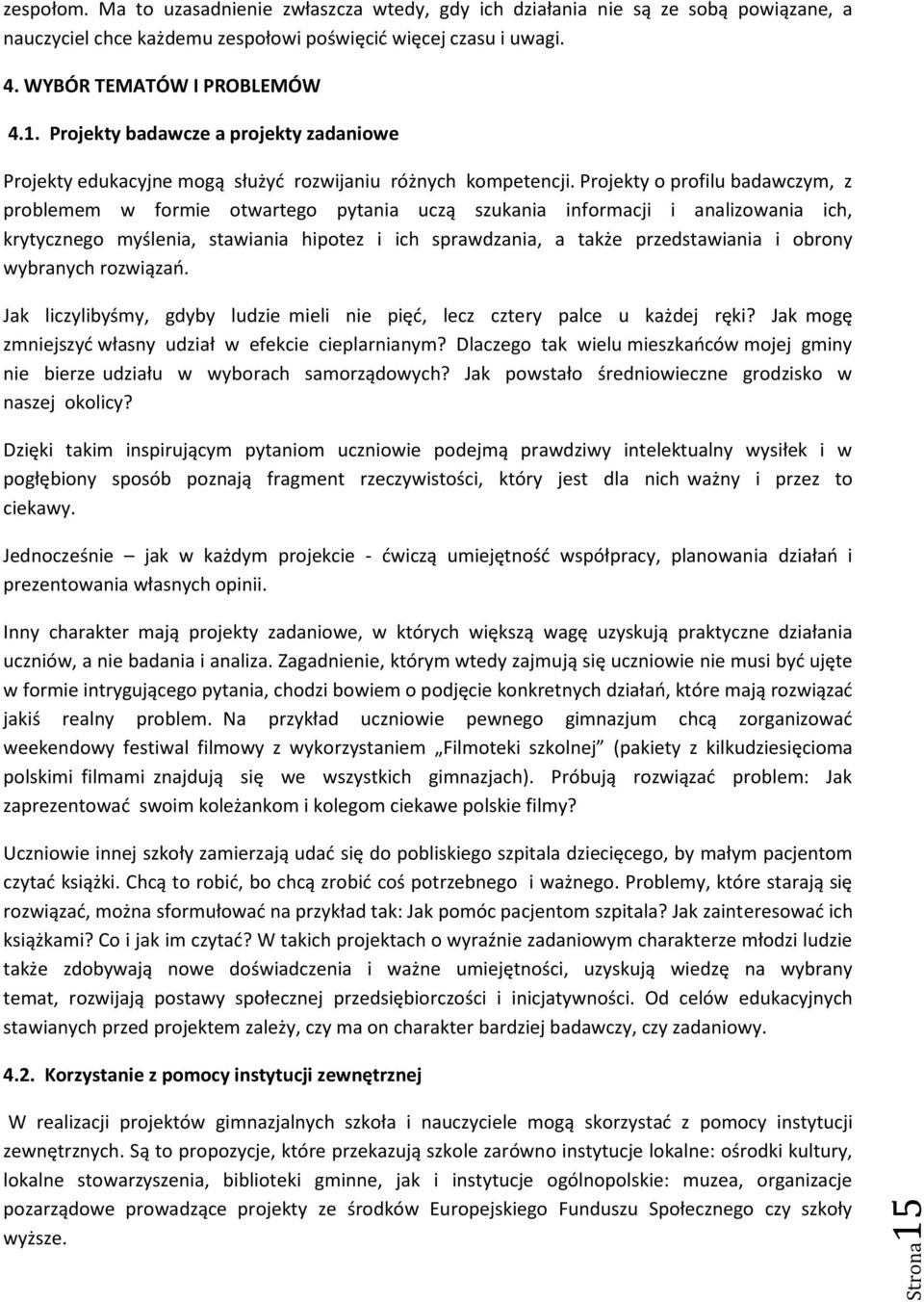 zespołom. Ma to uzasadnienie zwłaszcza wtedy, gdy ich działania nie są ze sobą powiązane, a nauczyciel chce każdemu zespołowi poświęcić więcej czasu i uwagi.

4. WYBÓR TEMATÓW I PROBLEMÓW

4.1. Projekty badawcze a projekty zadaniowe

Projekty edukacyjne mogą służyć rozwijaniu różnych kompetencji. Projekty o profilu badawczym, z problemem w formie otwartego pytania uczą szukania informacji i analizowania ich, krytycznego myślenia, stawiania hipotez i ich sprawdzania, a także przedstawiania i obrony wybranych rozwiązań.

Jak liczylibyśmy, gdyby ludzie mieli nie pięć, lecz cztery palce u każdej ręki? Jak mogę zmniejszyć własny udział w efekcie cieplarnianym? Dlaczego tak wielu mieszkańców mojej gminy nie bierze udziału w wyborach samorządowych? Jak powstało średniowieczne grodzisko w naszej okolicy?

Dzięki takim inspirującym pytaniom uczniowie podejmą prawdziwy intelektualny wysiłek i w pogłębiony sposób poznają fragment rzeczywistości, który jest dla nich ważny i przez to ciekawy.

Jednocześnie – jak w każdym projekcie - ćwiczą umiejętność współpracy, planowania działań i prezentowania własnych opinii.

Inny charakter mają projekty zadaniowe, w których większą wagę uzyskują praktyczne działania uczniów, a nie badania i analiza. Zagadnienie, którym wtedy zajmują się uczniowie nie musi być ujęte w formie intrygującego pytania, chodzi bowiem o podjęcie konkretnych działań, które mają rozwiązać jakiś realny problem. Na przykład uczniowie pewnego gimnazjum chcą zorganizować weekendowy festiwal filmowy z wykorzystaniem „Filmoteki szkolnej” (pakiety z kilkudziesięcioma polskimi filmami znajdują się we wszystkich gimnazjach). Próbują rozwiązać problem: Jak zaprezentować swoim koleżankom i kolegom ciekawe polskie filmy?

Uczniowie innej szkoły zamierzają udać się do pobliskiego szpitala dziecięcego, by małym pacjentom czytać książki. Chcą to robić, bo chcą zrobić coś potrzebnego i ważnego. Problemy, które starają się rozwiązać, można sformułować na przykład tak: Jak pomóc pacjentom szpitala? Jak zainteresować ich książkami? Co i jak im czytać? W takich projektach o wyraźnie zadaniowym charakterze młodzi ludzie także zdobywają nowe doświadczenia i ważne umiejętności, uzyskują wiedzę na wybrany temat, rozwijają postawy społecznej przedsiębiorczości i inicjatywności. Od celów edukacyjnych stawianych przed projektem zależy, czy ma on charakter bardziej badawczy, czy zadaniowy.

4.2. Korzystanie z pomocy instytucji zewnętrznej

W realizacji projektów gimnazjalnych szkoła i nauczyciele mogą skorzystać z pomocy instytucji zewnętrznych. Są to propozycje, które przekazują szkole zarówno instytucje lokalne: ośrodki kultury, lokalne stowarzyszenia, biblioteki gminne, jak i instytucje ogólnopolskie: muzea, organizacje pozarządowe prowadzące projekty ze środków Europejskiego Funduszu Społecznego czy szkoły wyższe.

Strona 15